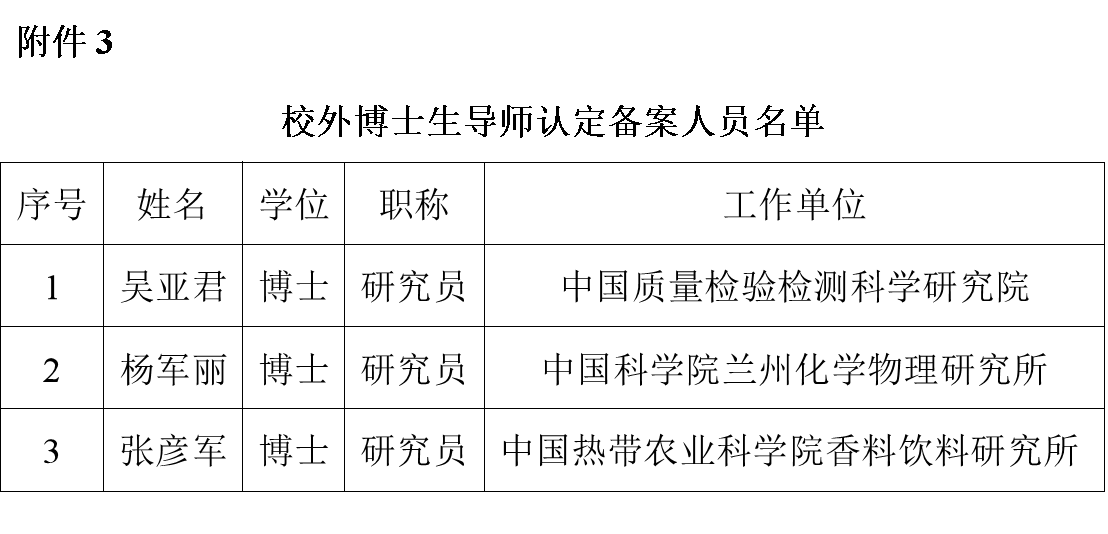 附件3

校外博士生导师认定备案人员名单

| 序号 | 姓名 | 学位 | 职称 | 工作单位 |
|---|---|---|---|---|
| 1 | 吴亚君 | 博士 | 研究员 | 中国质量检验检测科学研究院 |
| 2 | 杨军丽 | 博士 | 研究员 | 中国科学院兰州化学物理研究所 |
| 3 | 张彦军 | 博士 | 研究员 | 中国热带农业科学院香料饮料研究所 |